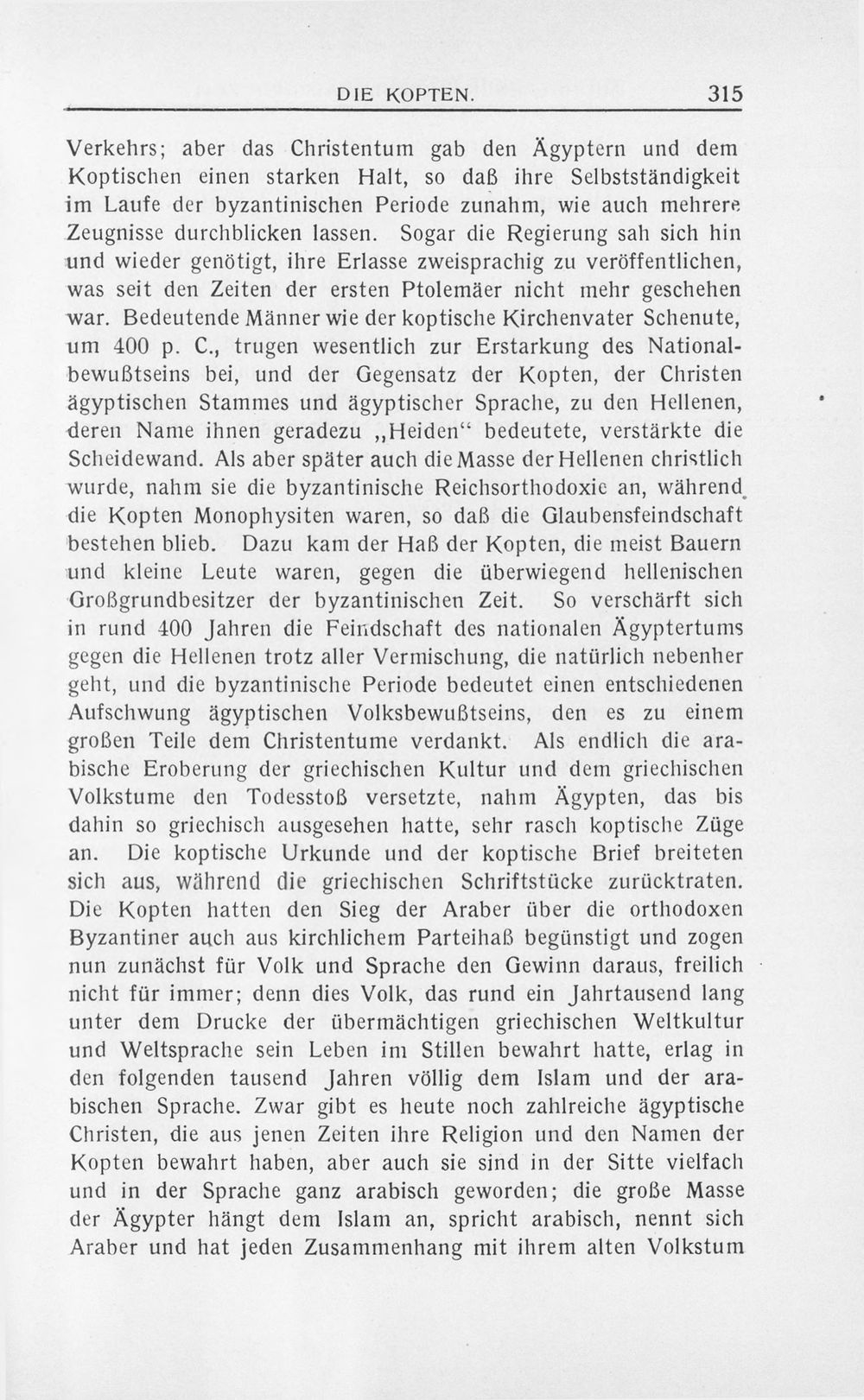 DIE KOPTEN. 315

Verkehrs; aber das Christentum gab den Ägyptern und dem Koptischen einen starken Halt, so daß ihre Selbstständigkeit im Laufe der byzantinischen Periode zunahm, wie auch mehrere Zeugnisse durchblicken lassen. Sogar die Regierung sah sich hin und wieder genötigt, ihre Erlasse zweisprachig zu veröffentlichen, was seit den Zeiten der ersten Ptolemäer nicht mehr geschehen war. Bedeutende Männer wie der koptische Kirchenvater Schenute, um 400 p. C., trugen wesentlich zur Erstarkung des Nationalbewußtseins bei, und der Gegensatz der Kopten, der Christen ägyptischen Stammes und ägyptischer Sprache, zu den Hellenen, deren Name ihnen geradezu „Heiden“ bedeutete, verstärkte die Scheidewand. Als aber später auch die Masse der Hellenen christlich wurde, nahm sie die byzantinische Reichsorthodoxie an, während die Kopten Monophysiten waren, so daß die Glaubensfeindschaft bestehen blieb. Dazu kam der Haß der Kopten, die meist Bauern und kleine Leute waren, gegen die überwiegend hellenischen Großgrundbesitzer der byzantinischen Zeit. So verschärft sich in rund 400 Jahren die Feindschaft des nationalen Ägyptertums gegen die Hellenen trotz aller Vermischung, die natürlich nebenher geht, und die byzantinische Periode bedeutet einen entschiedenen Aufschwung ägyptischen Volksbewußtseins, den es zu einem großen Teile dem Christentume verdankt. Als endlich die arabische Eroberung der griechischen Kultur und dem griechischen Volkstume den Todesstoß versetzte, nahm Ägypten, das bis dahin so griechisch ausgesehen hatte, sehr rasch koptische Züge an. Die koptische Urkunde und der koptische Brief breiteten sich aus, während die griechischen Schriftstücke zurücktraten. Die Kopten hatten den Sieg der Araber über die orthodoxen Byzantiner auch aus kirchlichem Parteihaß begünstigt und zogen nun zunächst für Volk und Sprache den Gewinn daraus, freilich nicht für immer; denn dies Volk, das rund ein Jahrtausend lang unter dem Drucke der übermächtigen griechischen Weltkultur und Weltsprache sein Leben im Stillen bewahrt hatte, erlag in den folgenden tausend Jahren völlig dem Islam und der arabischen Sprache. Zwar gibt es heute noch zahlreiche ägyptische Christen, die aus jenen Zeiten ihre Religion und den Namen der Kopten bewahrt haben, aber auch sie sind in der Sitte vielfach und in der Sprache ganz arabisch geworden; die große Masse der Ägypter hängt dem Islam an, spricht arabisch, nennt sich Araber und hat jeden Zusammenhang mit ihrem alten Volkstum